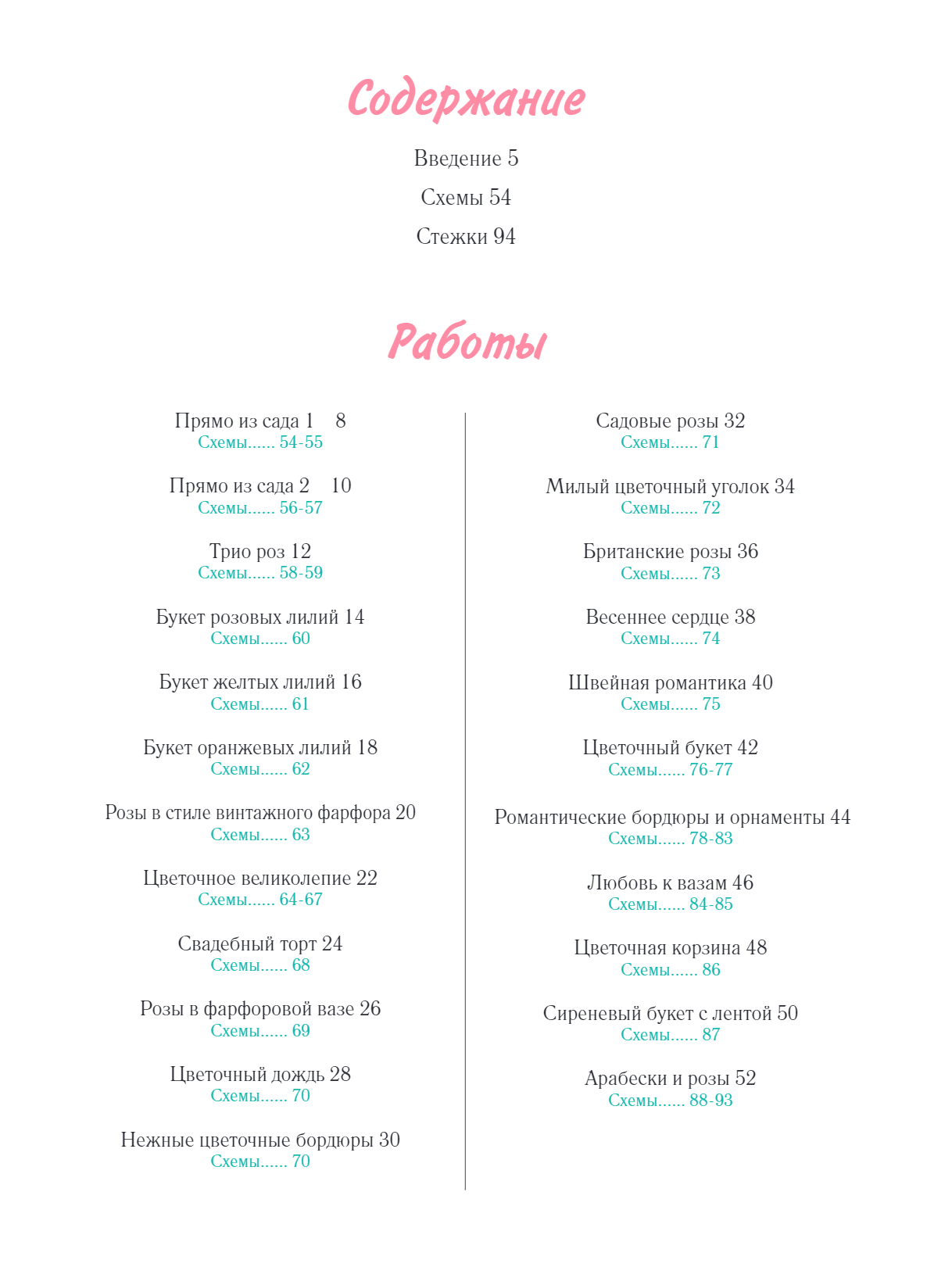 Содержание

Введение 5

Схемы 54

Стежки 94

Работы

Прямо из сада 1 8
Схемы...... 54-55

Прямо из сада 2 10
Схемы...... 56-57

Трио роз 12
Схемы...... 58-59

Букет розовых лилий 14
Схемы...... 60

Букет желтых лилий 16
Схемы...... 61

Букет оранжевых лилий 18
Схемы...... 62

Розы в стиле винтажного фарфора 20
Схемы...... 63

Цветочное великолепие 22
Схемы...... 64-67

Свадебный торт 24
Схемы...... 68

Розы в фарфоровой вазе 26
Схемы...... 69

Цветочный дождь 28
Схемы...... 70

Нежные цветочные бордюры 30
Схемы...... 70

Садовые розы 32
Схемы...... 71

Милый цветочный уголок 34
Схемы...... 72

Британские розы 36
Схемы...... 73

Весеннее сердце 38
Схемы...... 74

Швейная романтика 40
Схемы...... 75

Цветочный букет 42
Схемы...... 76-77

Романтические бордюры и орнаменты 44
Схемы...... 78-83

Любовь к вазам 46
Схемы...... 84-85

Цветочная корзина 48
Схемы...... 86

Сиреневый букет с лентой 50
Схемы...... 87

Арабески и розы 52
Схемы...... 88-93